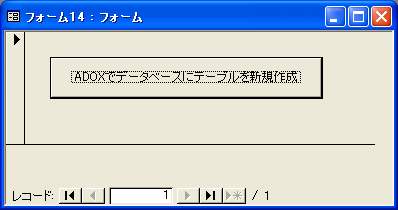 フォーム14 : フォーム

ADOXでデータベースにテーブルを新規作成

レコード: 1 / 1